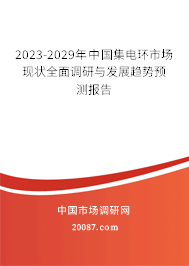 2023-2029年中国集电环市场现状全面调研与发展趋势预测报告

中国市场调研网

20087.com